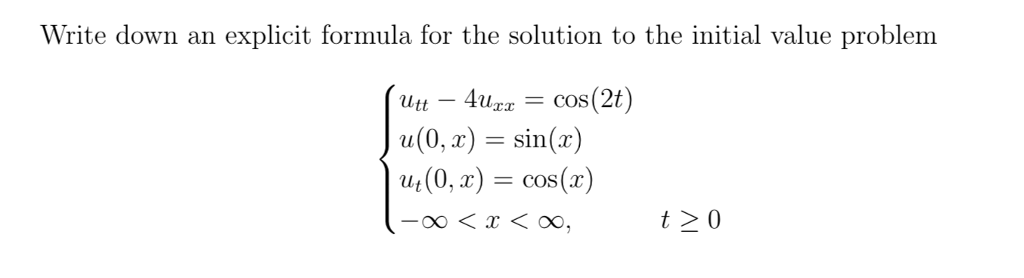 Write down an explicit formula for the solution to the initial value problem

$$\begin{cases} u_{tt} - 4u_{xx} = \cos(2t) \\ u(0,x) = \sin(x) \\ u_t(0,x) = \cos(x) \\ -\infty < x < \infty, \qquad t \geq 0 \end{cases}$$